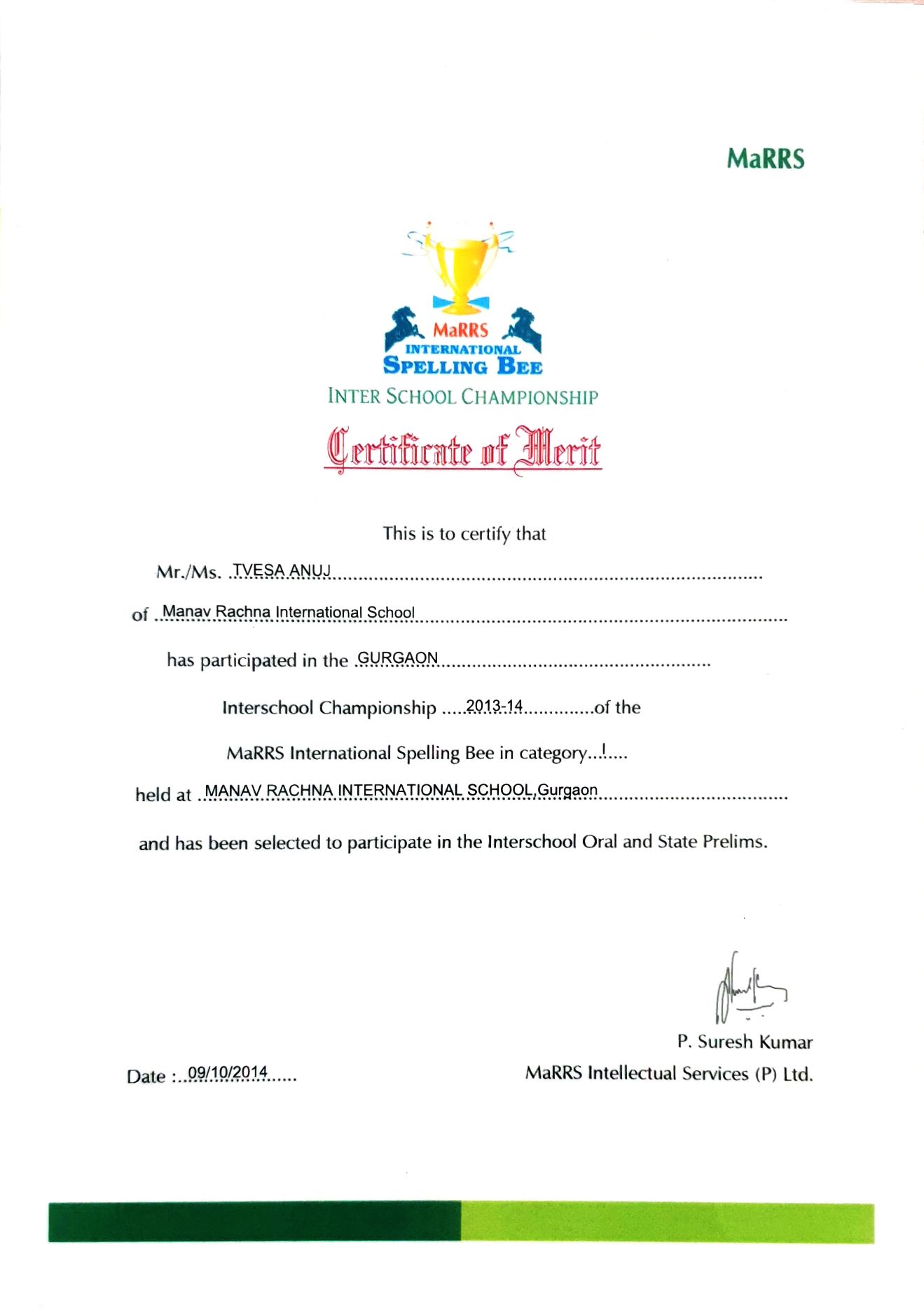 MaRRS

MaRRS
INTERNATIONAL
SPELLING BEE
INTER SCHOOL CHAMPIONSHIP

Certificate of Merit

This is to certify that

Mr./Ms. TVESA ANUJ

of Manav Rachna International School

has participated in the GURGAON

Interschool Championship 2013-14 of the

MaRRS International Spelling Bee in category I

held at MANAV RACHNA INTERNATIONAL SCHOOL,Gurgaon

and has been selected to participate in the Interschool Oral and State Prelims.

Date : 09/10/2014

P. Suresh Kumar
MaRRS Intellectual Services (P) Ltd.